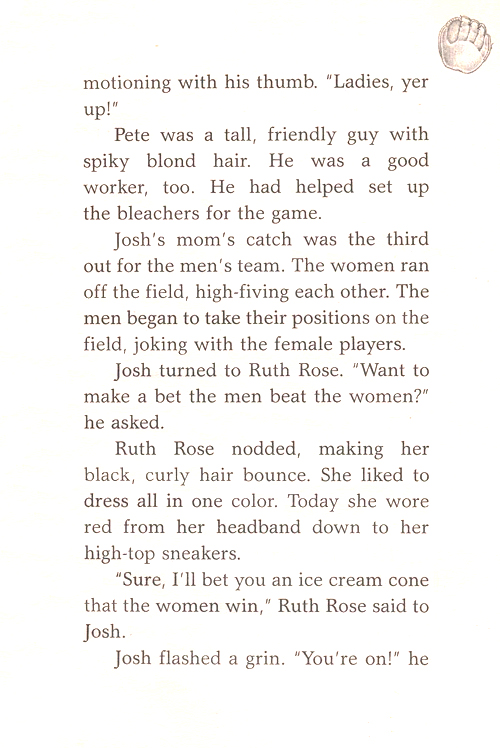 motioning with his thumb. "Ladies, yer up!"

Pete was a tall, friendly guy with spiky blond hair. He was a good worker, too. He had helped set up the bleachers for the game.

Josh's mom's catch was the third out for the men's team. The women ran off the field, high-fiving each other. The men began to take their positions on the field, joking with the female players.

Josh turned to Ruth Rose. "Want to make a bet the men beat the women?" he asked.

Ruth Rose nodded, making her black, curly hair bounce. She liked to dress all in one color. Today she wore red from her headband down to her high-top sneakers.

"Sure, I'll bet you an ice cream cone that the women win," Ruth Rose said to Josh.

Josh flashed a grin. "You're on!" he